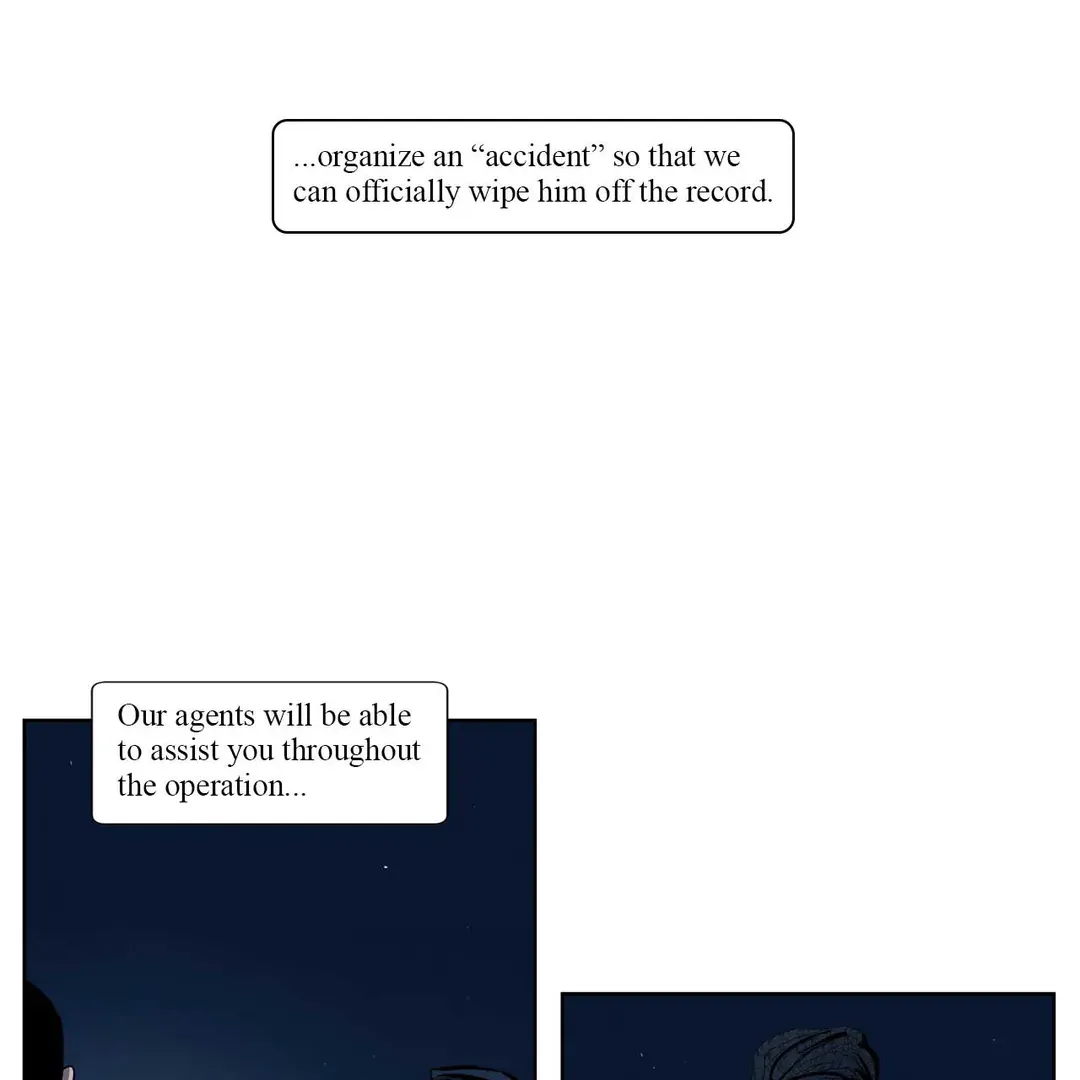 ...organize an "accident" so that we can officially wipe him off the record.

Our agents will be able to assist you throughout the operation...